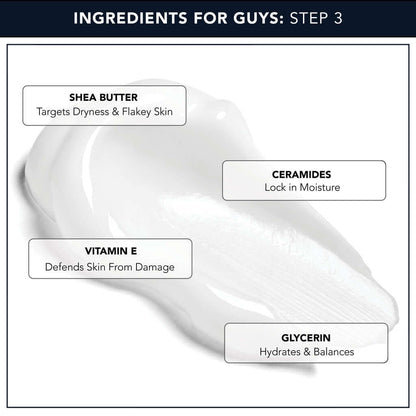 INGREDIENTS FOR GUYS: STEP 3

SHEA BUTTER
Targets Dryness & Flakey Skin

CERAMIDES
Lock in Moisture

VITAMIN E
Defends Skin From Damage

GLYCERIN
Hydrates & Balances